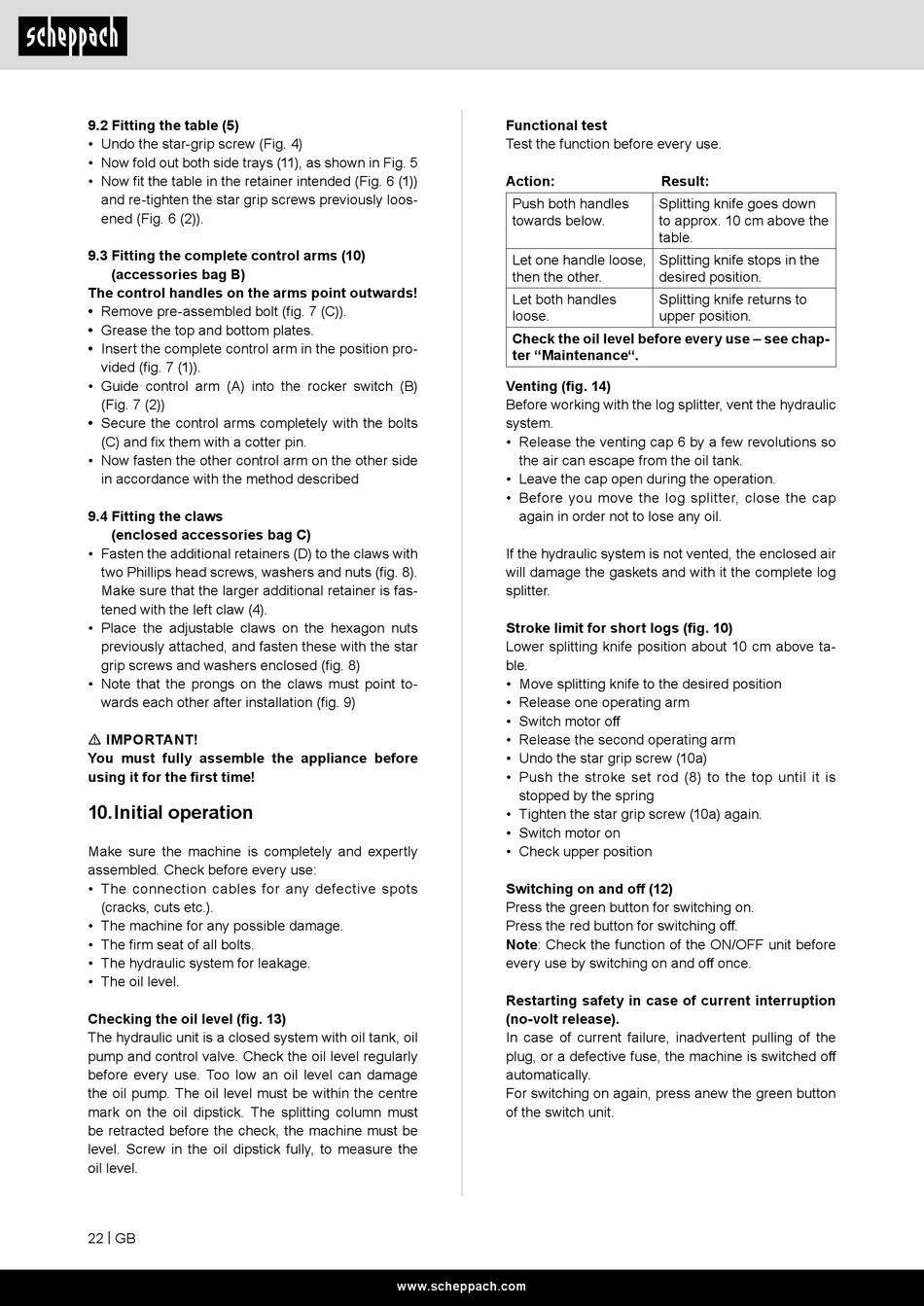 scheppach

9.2 Fitting the table (5)
• Undo the star-grip screw (Fig. 4)
• Now fold out both side trays (11), as shown in Fig. 5
• Now fit the table in the retainer intended (Fig. 6 (1)) and re-tighten the star grip screws previously loosened (Fig. 6 (2)).

9.3 Fitting the complete control arms (10) (accessories bag B)
The control handles on the arms point outwards!
• Remove pre-assembled bolt (fig. 7 (C)).
• Grease the top and bottom plates.
• Insert the complete control arm in the position provided (fig. 7 (1)).
• Guide control arm (A) into the rocker switch (B) (Fig. 7 (2))
• Secure the control arms completely with the bolts (C) and fix them with a cotter pin.
• Now fasten the other control arm on the other side in accordance with the method described

9.4 Fitting the claws (enclosed accessories bag C)
• Fasten the additional retainers (D) to the claws with two Phillips head screws, washers and nuts (fig. 8). Make sure that the larger additional retainer is fastened with the left claw (4).
• Place the adjustable claws on the hexagon nuts previously attached, and fasten these with the star grip screws and washers enclosed (fig. 8)
• Note that the prongs on the claws must point towards each other after installation (fig. 9)

⚠ IMPORTANT!
You must fully assemble the appliance before using it for the first time!

10. Initial operation

Make sure the machine is completely and expertly assembled. Check before every use:
• The connection cables for any defective spots (cracks, cuts etc.).
• The machine for any possible damage.
• The firm seat of all bolts.
• The hydraulic system for leakage.
• The oil level.

Checking the oil level (fig. 13)
The hydraulic unit is a closed system with oil tank, oil pump and control valve. Check the oil level regularly before every use. Too low an oil level can damage the oil pump. The oil level must be within the centre mark on the oil dipstick. The splitting column must be retracted before the check, the machine must be level. Screw in the oil dipstick fully, to measure the oil level.

Functional test
Test the function before every use.

| Action: | Result: |
|---|---|
| Push both handles towards below. | Splitting knife goes down to approx. 10 cm above the table. |
| Let one handle loose, then the other. | Splitting knife stops in the desired position. |
| Let both handles loose. | Splitting knife returns to upper position. |
| Check the oil level before every use – see chapter “Maintenance“. | |

Venting (fig. 14)
Before working with the log splitter, vent the hydraulic system.
• Release the venting cap 6 by a few revolutions so the air can escape from the oil tank.
• Leave the cap open during the operation.
• Before you move the log splitter, close the cap again in order not to lose any oil.

If the hydraulic system is not vented, the enclosed air will damage the gaskets and with it the complete log splitter.

Stroke limit for short logs (fig. 10)
Lower splitting knife position about 10 cm above table.
• Move splitting knife to the desired position
• Release one operating arm
• Switch motor off
• Release the second operating arm
• Undo the star grip screw (10a)
• Push the stroke set rod (8) to the top until it is stopped by the spring
• Tighten the star grip screw (10a) again.
• Switch motor on
• Check upper position

Switching on and off (12)
Press the green button for switching on.
Press the red button for switching off.
Note: Check the function of the ON/OFF unit before every use by switching on and off once.

Restarting safety in case of current interruption (no-volt release).
In case of current failure, inadvertent pulling of the plug, or a defective fuse, the machine is switched off automatically.
For switching on again, press anew the green button of the switch unit.

22 | GB

www.scheppach.com